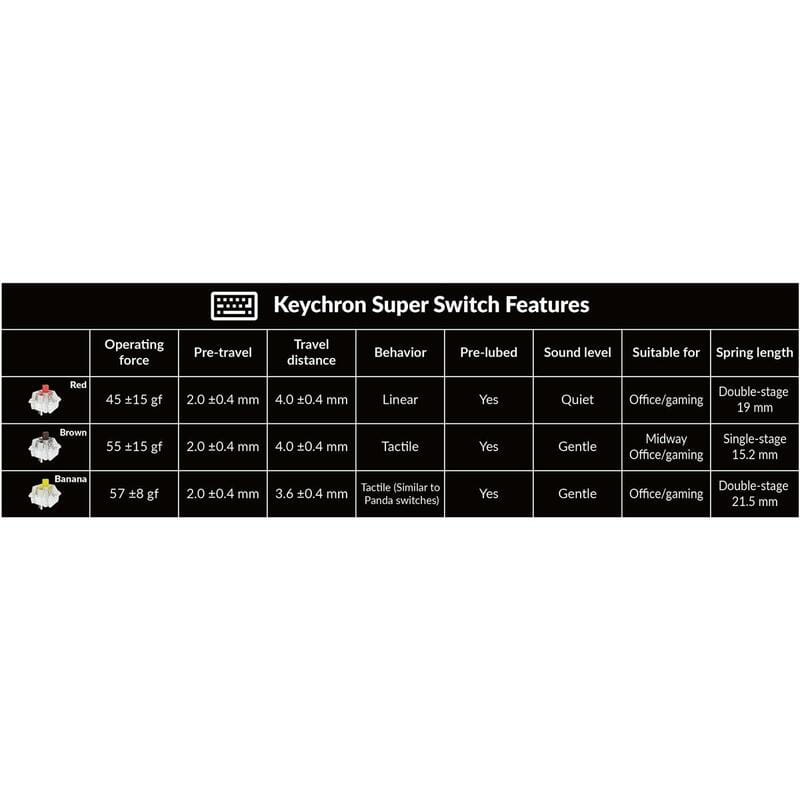 Keychron Super Switch Features

| | Operating force | Pre-travel | Travel distance | Behavior | Pre-lubed | Sound level | Suitable for | Spring length |
|---|---|---|---|---|---|---|---|---|
| Red | 45 ±15 gf | 2.0 ±0.4 mm | 4.0 ±0.4 mm | Linear | Yes | Quiet | Office/gaming | Double-stage 19 mm |
| Brown | 55 ±15 gf | 2.0 ±0.4 mm | 4.0 ±0.4 mm | Tactile | Yes | Gentle | Midway Office/gaming | Single-stage 15.2 mm |
| Banana | 57 ±8 gf | 2.0 ±0.4 mm | 3.6 ±0.4 mm | Tactile (Similar to Panda switches) | Yes | Gentle | Office/gaming | Double-stage 21.5 mm |